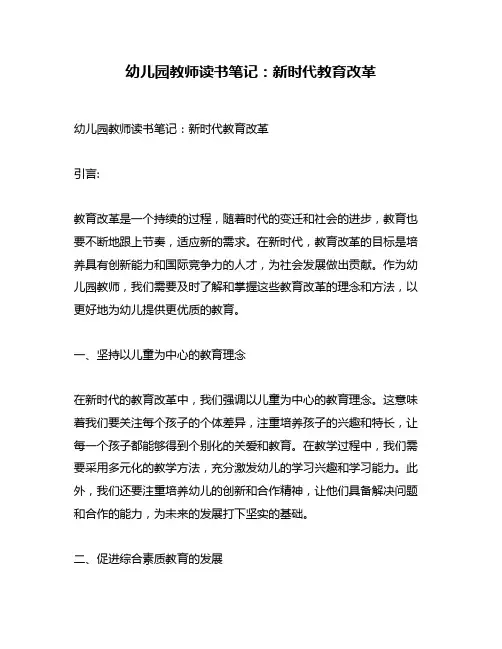 幼儿园教师读书笔记：新时代教育改革

幼儿园教师读书笔记：新时代教育改革

引言:

教育改革是一个持续的过程，随着时代的变迁和社会的进步，教育也要不断地跟上节奏，适应新的需求。在新时代，教育改革的目标是培养具有创新能力和国际竞争力的人才，为社会发展做出贡献。作为幼儿园教师，我们需要及时了解和掌握这些教育改革的理念和方法，以更好地为幼儿提供更优质的教育。

一、坚持以儿童为中心的教育理念

在新时代的教育改革中，我们强调以儿童为中心的教育理念。这意味着我们要关注每个孩子的个体差异，注重培养孩子的兴趣和特长，让每一个孩子都能够得到个别化的关爱和教育。在教学过程中，我们需要采用多元化的教学方法，充分激发幼儿的学习兴趣和学习能力。此外，我们还要注重培养幼儿的创新和合作精神，让他们具备解决问题和合作的能力，为未来的发展打下坚实的基础。

二、促进综合素质教育的发展